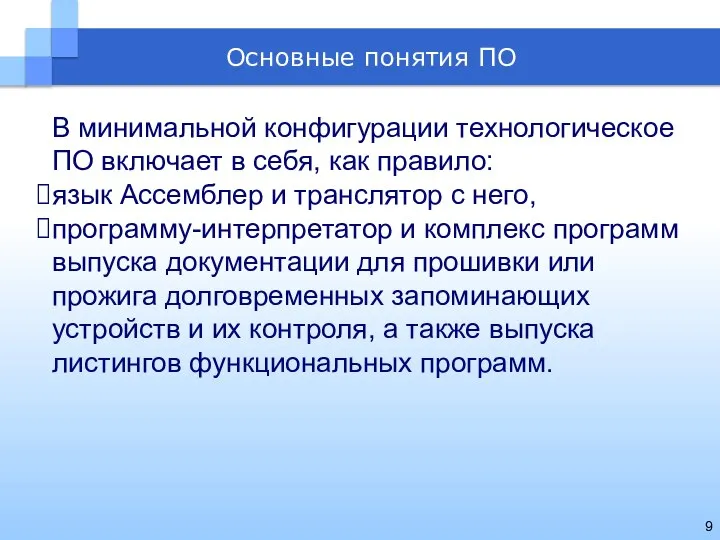 Основные понятия ПО

В минимальной конфигурации технологическое ПО включает в себя, как правило:
язык Ассемблер и транслятор с него,
программу-интерпретатор и комплекс программ выпуска документации для прошивки или прожига долговременных запоминающих устройств и их контроля, а также выпуска листингов функциональных программ.

9